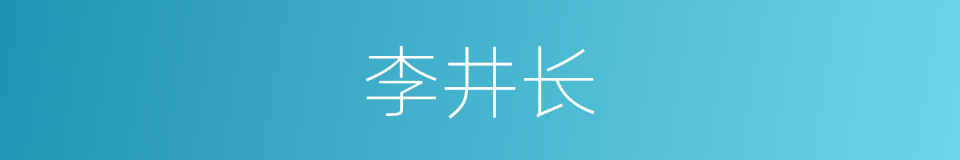 李井长